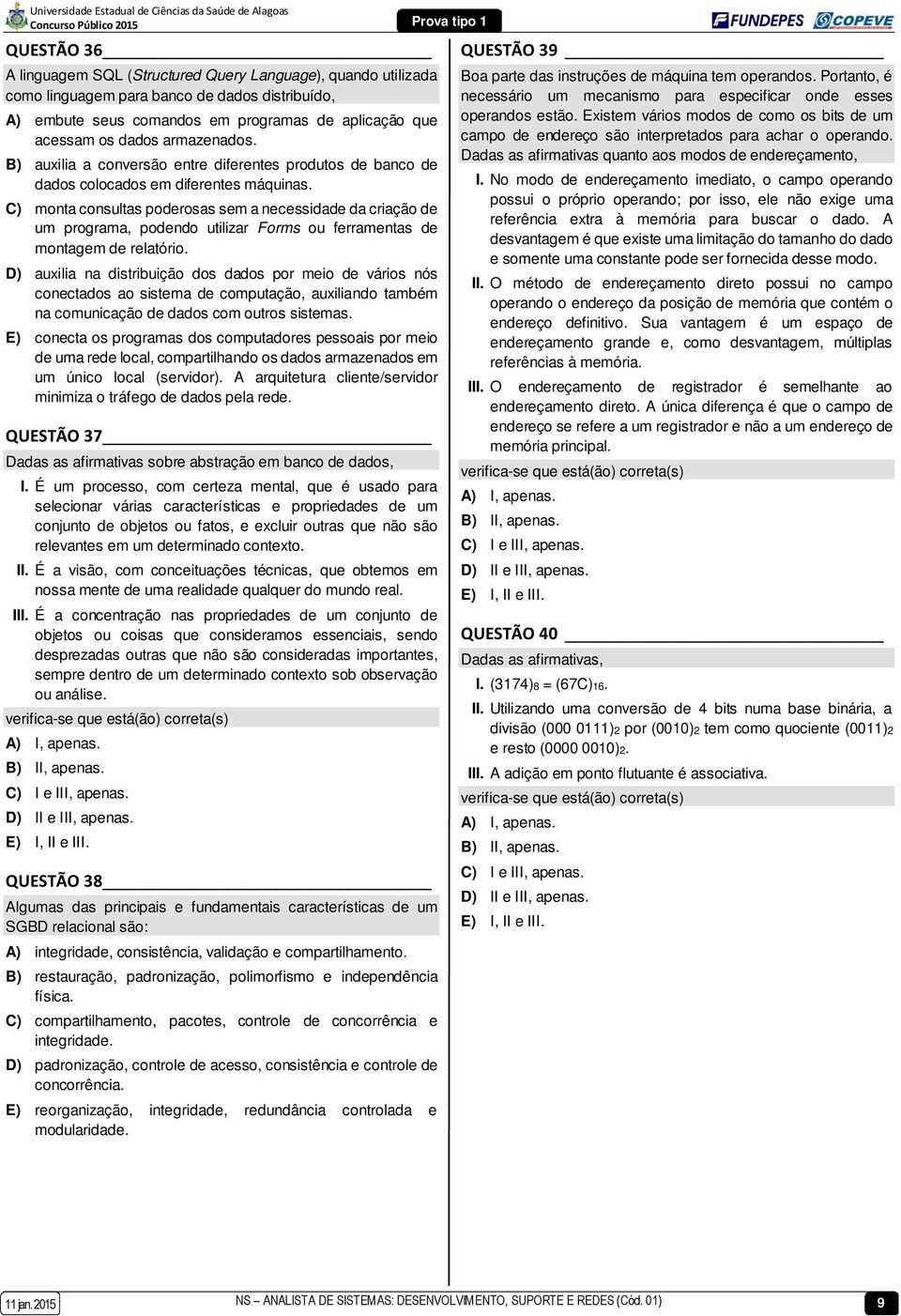 Universidade Estadual de Ciências da Saúde de Alagoas
Concurso Público 2015

Prova tipo 1

FUNDEPES COPEVE

QUESTÃO 36

A linguagem SQL (Structured Query Language), quando utilizada como linguagem para banco de dados distribuído,

A) embute seus comandos em programas de aplicação que acessam os dados armazenados.

B) auxilia a conversão entre diferentes produtos de banco de dados colocados em diferentes máquinas.

C) monta consultas poderosas sem a necessidade da criação de um programa, podendo utilizar Forms ou ferramentas de montagem de relatório.

D) auxilia na distribuição dos dados por meio de vários nós conectados ao sistema de computação, auxiliando também na comunicação de dados com outros sistemas.

E) conecta os programas dos computadores pessoais por meio de uma rede local, compartilhando os dados armazenados em um único local (servidor). A arquitetura cliente/servidor minimiza o tráfego de dados pela rede.

QUESTÃO 37

Dadas as afirmativas sobre abstração em banco de dados,

I. É um processo, com certeza mental, que é usado para selecionar várias características e propriedades de um conjunto de objetos ou fatos, e excluir outras que não são relevantes em um determinado contexto.

II. É a visão, com conceituações técnicas, que obtemos em nossa mente de uma realidade qualquer do mundo real.

III. É a concentração nas propriedades de um conjunto de objetos ou coisas que consideramos essenciais, sendo desprezadas outras que não são consideradas importantes, sempre dentro de um determinado contexto sob observação ou análise.

verifica-se que está(ão) correta(s)

A) I, apenas.
B) II, apenas.
C) I e III, apenas.
D) II e III, apenas.
E) I, II e III.

QUESTÃO 38

Algumas das principais e fundamentais características de um SGBD relacional são:

A) integridade, consistência, validação e compartilhamento.

B) restauração, padronização, polimorfismo e independência física.

C) compartilhamento, pacotes, controle de concorrência e integridade.

D) padronização, controle de acesso, consistência e controle de concorrência.

E) reorganização, integridade, redundância controlada e modularidade.

QUESTÃO 39

Boa parte das instruções de máquina tem operandos. Portanto, é necessário um mecanismo para especificar onde esses operandos estão. Existem vários modos de como os bits de um campo de endereço são interpretados para achar o operando. Dadas as afirmativas quanto aos modos de endereçamento,

I. No modo de endereçamento imediato, o campo operando possui o próprio operando; por isso, ele não exige uma referência extra à memória para buscar o dado. A desvantagem é que existe uma limitação do tamanho do dado e somente uma constante pode ser fornecida desse modo.

II. O método de endereçamento direto possui no campo operando o endereço da posição de memória que contém o endereço definitivo. Sua vantagem é um espaço de endereçamento grande e, como desvantagem, múltiplas referências à memória.

III. O endereçamento de registrador é semelhante ao endereçamento direto. A única diferença é que o campo de endereço se refere a um registrador e não a um endereço de memória principal.

verifica-se que está(ão) correta(s)

A) I, apenas.
B) II, apenas.
C) I e III, apenas.
D) II e III, apenas.
E) I, II e III.

QUESTÃO 40

Dadas as afirmativas,

I. $(3174)_8 = (67C)_{16}$.

II. Utilizando uma conversão de 4 bits numa base binária, a divisão $(000\ 0111)_2$ por $(0010)_2$ tem como quociente $(0011)_2$ e resto $(0000\ 0010)_2$.

III. A adição em ponto flutuante é associativa.

verifica-se que está(ão) correta(s)

A) I, apenas.
B) II, apenas.
C) I e III, apenas.
D) II e III, apenas.
E) I, II e III.

11 jan. 2015

NS – ANALISTA DE SISTEMAS: DESENVOLVIMENTO, SUPORTE E REDES (Cód. 01)

9